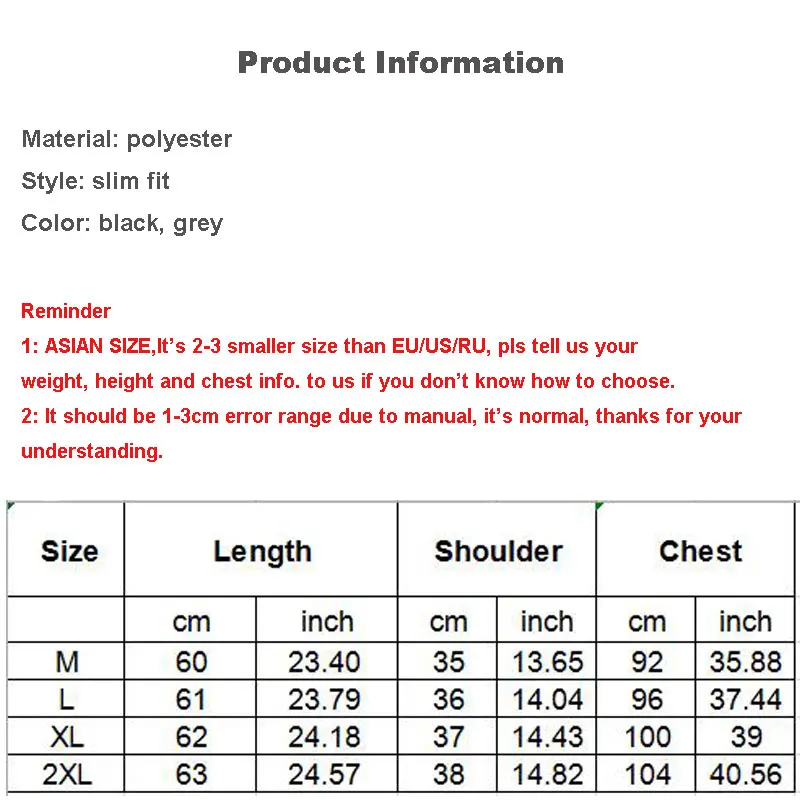 Product Information

Material: polyester

Style: slim fit

Color: black, grey

Reminder

1: ASIAN SIZE,It's 2-3 smaller size than EU/US/RU, pls tell us your weight, height and chest info. to us if you don't know how to choose.

2: It should be 1-3cm error range due to manual, it's normal, thanks for your understanding.

| Size | Length | | Shoulder | | Chest | |
|---|---|---|---|---|---|---|
| | cm | inch | cm | inch | cm | inch |
| M | 60 | 23.40 | 35 | 13.65 | 92 | 35.88 |
| L | 61 | 23.79 | 36 | 14.04 | 96 | 37.44 |
| XL | 62 | 24.18 | 37 | 14.43 | 100 | 39 |
| 2XL | 63 | 24.57 | 38 | 14.82 | 104 | 40.56 |